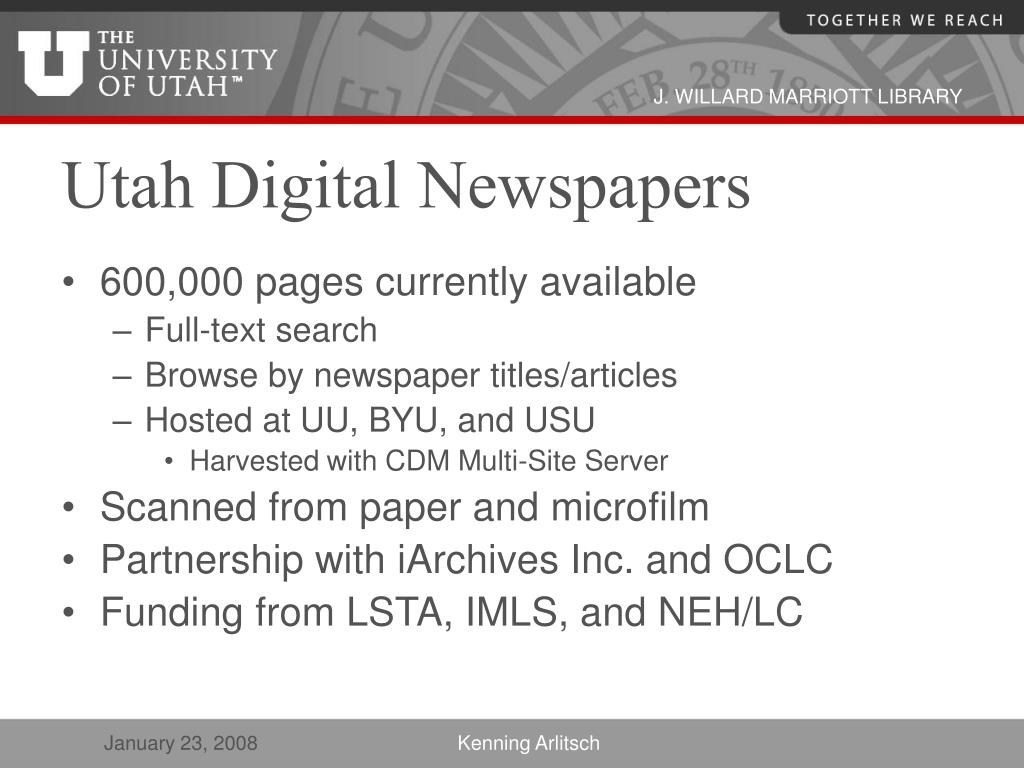 THE UNIVERSITY OF UTAH™

TOGETHER WE REACH

FEB 28TH 18

J. WILLARD MARRIOTT LIBRARY

Utah Digital Newspapers

• 600,000 pages currently available
– Full-text search
– Browse by newspaper titles/articles
– Hosted at UU, BYU, and USU
• Harvested with CDM Multi-Site Server
• Scanned from paper and microfilm
• Partnership with iArchives Inc. and OCLC
• Funding from LSTA, IMLS, and NEH/LC

January 23, 2008

Kenning Arlitsch